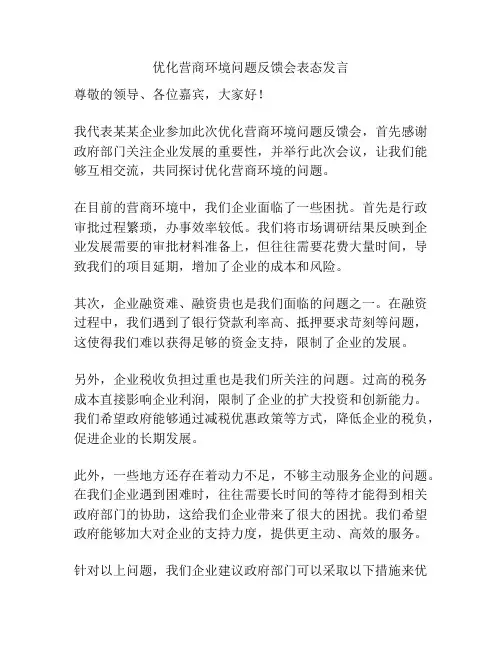 优化营商环境问题反馈会表态发言

尊敬的领导、各位嘉宾，大家好！

我代表某某企业参加此次优化营商环境问题反馈会，首先感谢政府部门关注企业发展的重要性，并举行此次会议，让我们能够互相交流，共同探讨优化营商环境的问题。

在目前的营商环境中，我们企业面临了一些困扰。首先是行政审批过程繁琐，办事效率较低。我们将市场调研结果反映到企业发展需要的审批材料准备上，但往往需要花费大量时间，导致我们的项目延期，增加了企业的成本和风险。

其次，企业融资难、融资贵也是我们面临的问题之一。在融资过程中，我们遇到了银行贷款利率高、抵押要求苛刻等问题，这使得我们难以获得足够的资金支持，限制了企业的发展。

另外，企业税收负担过重也是我们所关注的问题。过高的税务成本直接影响企业利润，限制了企业的扩大投资和创新能力。我们希望政府能够通过减税优惠政策等方式，降低企业的税负，促进企业的长期发展。

此外，一些地方还存在着动力不足，不够主动服务企业的问题。在我们企业遇到困难时，往往需要长时间的等待才能得到相关政府部门的协助，这给我们企业带来了很大的困扰。我们希望政府能够加大对企业的支持力度，提供更主动、高效的服务。

针对以上问题，我们企业建议政府部门可以采取以下措施来优